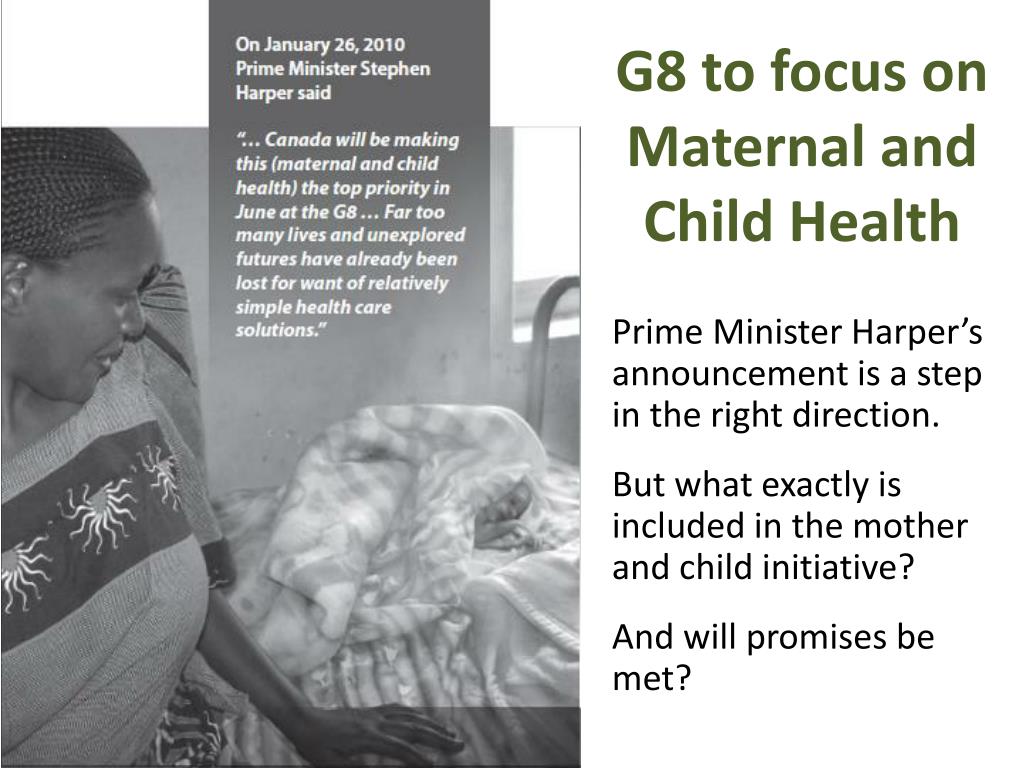 On January 26, 2010 Prime Minister Stephen Harper said

"... Canada will be making this (maternal and child health) the top priority in June at the G8 ... Far too many lives and unexplored futures have already been lost for want of relatively simple health care solutions."

G8 to focus on Maternal and Child Health

Prime Minister Harper's announcement is a step in the right direction.

But what exactly is included in the mother and child initiative?

And will promises be met?